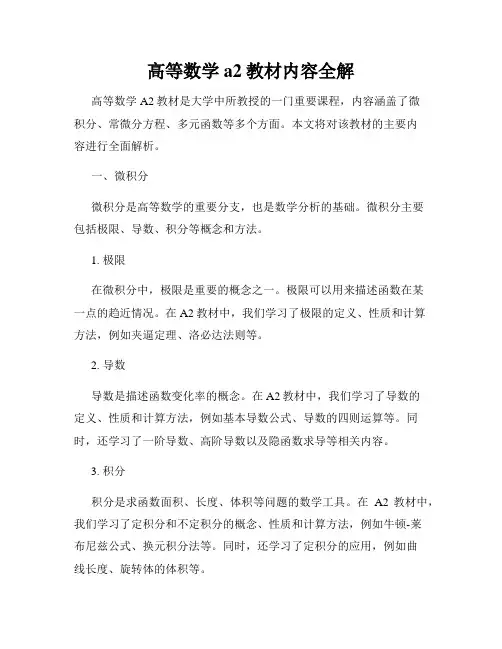 高等数学 a2 教材内容全解

高等数学 A2 教材是大学中所教授的一门重要课程，内容涵盖了微积分、常微分方程、多元函数等多个方面。本文将对该教材的主要内容进行全面解析。

一、微积分

微积分是高等数学的重要分支，也是数学分析的基础。微积分主要包括极限、导数、积分等概念和方法。

1. 极限

在微积分中，极限是重要的概念之一。极限可以用来描述函数在某一点的趋近情况。在 A2 教材中，我们学习了极限的定义、性质和计算方法，例如夹逼定理、洛必达法则等。

2. 导数

导数是描述函数变化率的概念。在 A2 教材中，我们学习了导数的定义、性质和计算方法，例如基本导数公式、导数的四则运算等。同时，还学习了一阶导数、高阶导数以及隐函数求导等相关内容。

3. 积分

积分是求函数面积、长度、体积等问题的数学工具。在 A2 教材中，我们学习了定积分和不定积分的概念、性质和计算方法，例如牛顿-莱布尼兹公式、换元积分法等。同时，还学习了定积分的应用，例如曲线长度、旋转体的体积等。